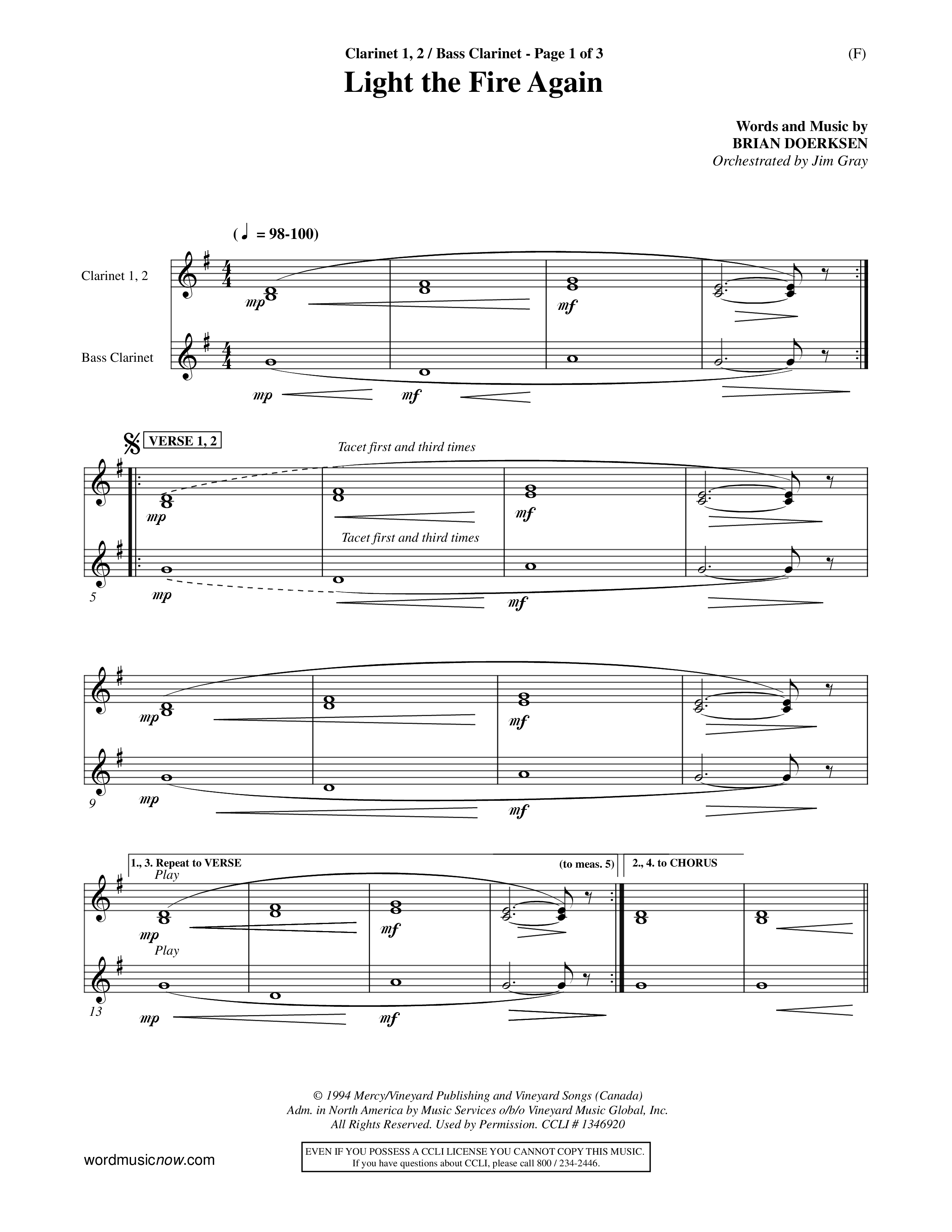 Clarinet 1, 2 / Bass Clarinet - Page 1 of 3

(F)

Light the Fire Again

Words and Music by
BRIAN DOERKSEN
Orchestrated by Jim Gray

( ♩ = 98-100)

Clarinet 1, 2

mp

mf

Bass Clarinet

mp

mf

VERSE 1, 2

Tacet first and third times

mp

mf

Tacet first and third times

5

mp

mf

mp

mf

9

mp

mf

1., 3. Repeat to VERSE

(to meas. 5)

2., 4. to CHORUS

Play

mp

mf

Play

13

mp

mf

© 1994 Mercy/Vineyard Publishing and Vineyard Songs (Canada)
Adm. in North America by Music Services o/b/o Vineyard Music Global, Inc.
All Rights Reserved. Used by Permission. CCLI # 1346920

wordmusicnow.com

EVEN IF YOU POSSESS A CCLI LICENSE YOU CANNOT COPY THIS MUSIC.
If you have questions about CCLI, please call 800 / 234-2446.